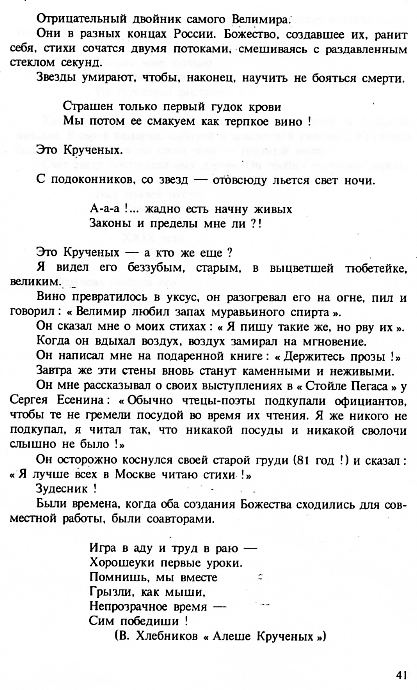 Отрицательный двойник самого Велимира.
Они в разных концах России. Божество, создавшее их, ранит себя, стихи сочатся двумя потоками, смешиваясь с раздавленным стеклом секунд.
Звезды умирают, чтобы, наконец, научить не бояться смерти.

Страшен только первый гудок крови
Мы потом ее смакуем как терпкое вино !

Это Крученых.

С подоконников, со звезд — отовсюду льется свет ночи.

А-а-а !... жадно есть начну живых
Законы и пределы мне ли ?!

Это Крученых — а кто же еще ?
Я видел его беззубым, старым, в выцветшей тюбетейке, великим.
Вино превратилось в уксус, он разогревал его на огне, пил и говорил : « Велимир любил запах муравьиного спирта ».
Он сказал мне о моих стихах : « Я пишу такие же, но рву их ».
Когда он вдыхал воздух, воздух замирал на мгновение.
Он написал мне на подаренной книге : « Держитесь прозы !»
Завтра же эти стены вновь станут каменными и неживыми.
Он мне рассказывал о своих выступлениях в « Стойле Пегаса » у Сергея Есенина : « Обычно чтецы-поэты подкупали официантов, чтобы те не гремели посудой во время их чтения. Я же никого не подкупал, я читал так, что никакой посуды и никакой сволочи слышно не было !»
Он осторожно коснулся своей старой груди (81 год !) и сказал : « Я лучше всех в Москве читаю стихи !»
Зудесник !
Были времена, когда оба создания Божества сходились для совместной работы, были соавторами.

Игра в аду и труд в раю —
Хорошеуки первые уроки.
Помнишь, мы вместе
Грызли, как мыши,
Непрозрачное время —
Сим победиши !
(В. Хлебников « Алеше Крученых »)

41